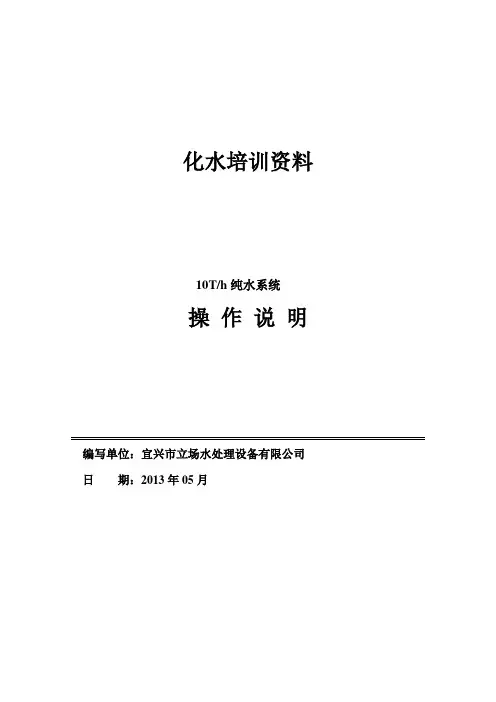 化水培训资料

10T/h纯水系统

操 作 说 明

编写单位：宜兴市立场水处理设备有限公司

日 期：2013年05月